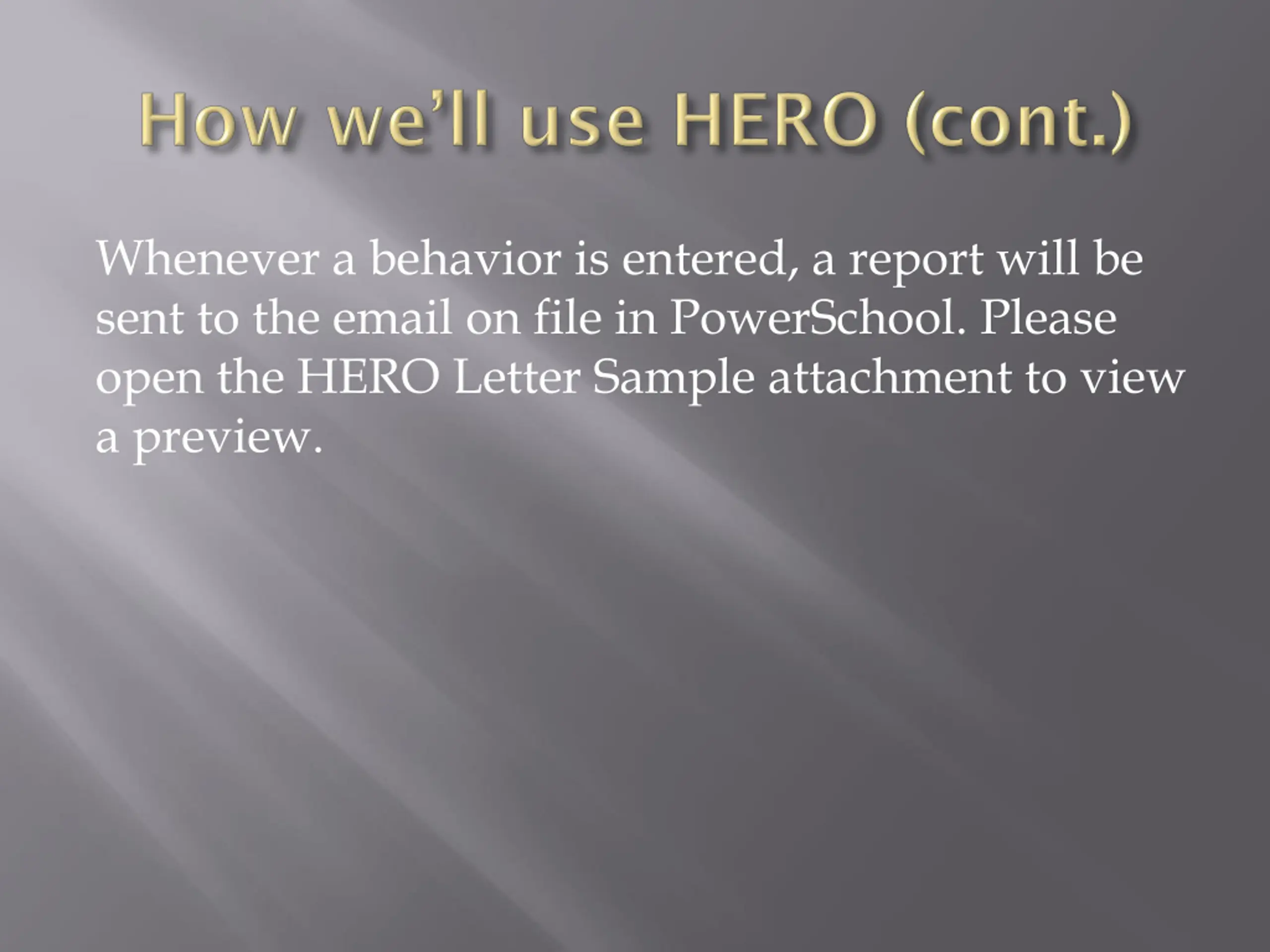 How we'll use HERO (cont.)

Whenever a behavior is entered, a report will be sent to the email on file in PowerSchool. Please open the HERO Letter Sample attachment to view a preview.